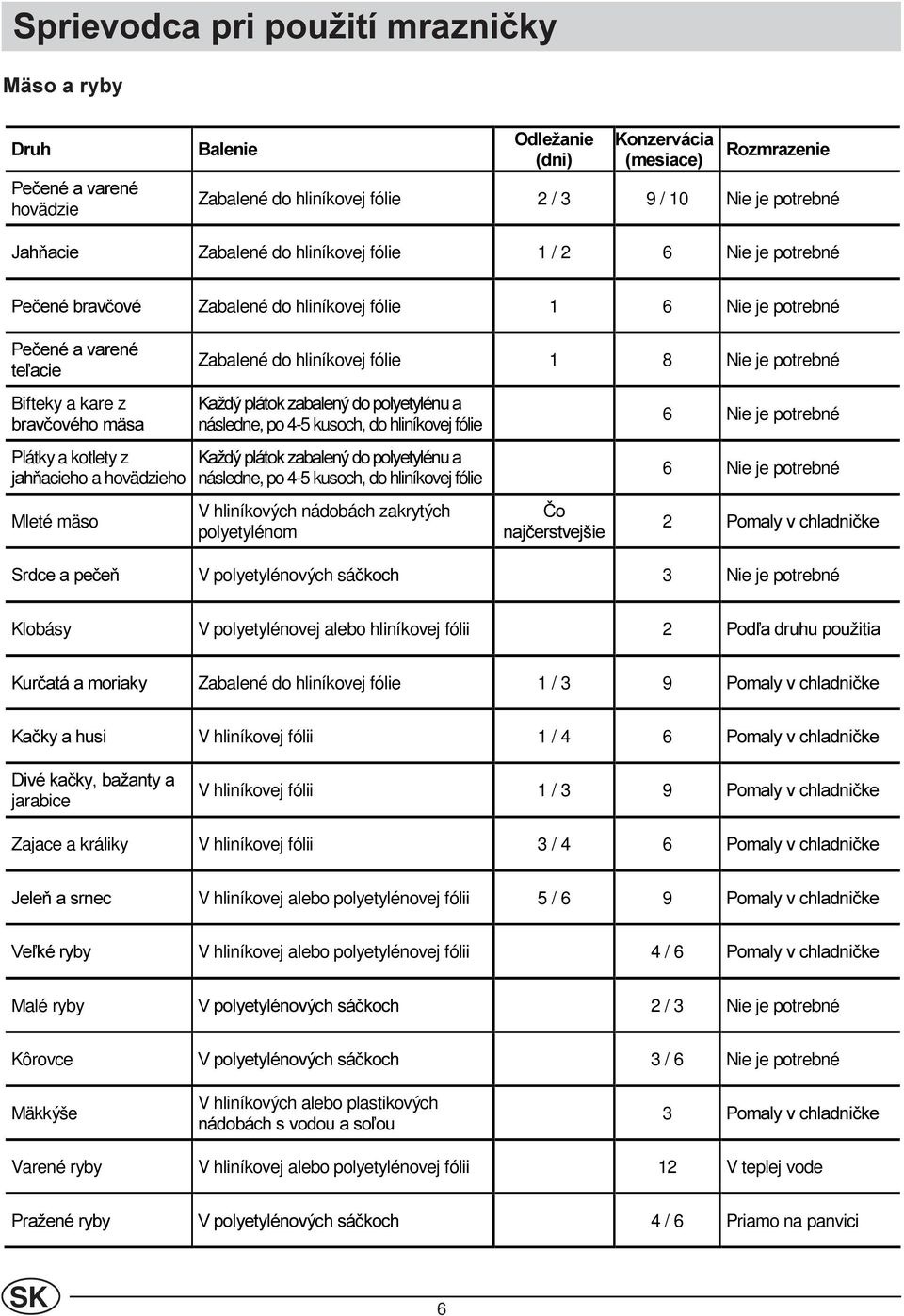 Sprievodca pri použití mrazničky

Mäso a ryby

| Druh | Balenie | Odležanie (dni) | Konzervácia (mesiace) | Rozmrazenie |
|---|---|---|---|---|
| Pečené a varené hovädzie | Zabalené do hliníkovej fólie | 2 / 3 | 9 / 10 | Nie je potrebné |
| Jahňacie | Zabalené do hliníkovej fólie | 1 / 2 | 6 | Nie je potrebné |
| Pečené bravčové | Zabalené do hliníkovej fólie | 1 | 6 | Nie je potrebné |
| Pečené a varené teľacie | Zabalené do hliníkovej fólie | 1 | 8 | Nie je potrebné |
| Bifteky a kare z bravčového mäsa | Každý plátok zabalený do polyetylénu a následne, po 4-5 kusoch, do hliníkovej fólie | | 6 | Nie je potrebné |
| Plátky a kotlety z jahňacieho a hovädzieho | Každý plátok zabalený do polyetylénu a následne, po 4-5 kusoch, do hliníkovej fólie | | 6 | Nie je potrebné |
| Mleté mäso | V hliníkových nádobách zakrytých polyetylénom | Čo najčerstvejšie | 2 | Pomaly v chladničke |
| Srdce a pečeň | V polyetylénových sáčkoch | | 3 | Nie je potrebné |
| Klobásy | V polyetylénovej alebo hliníkovej fólii | | 2 | Podľa druhu použitia |
| Kurčatá a moriaky | Zabalené do hliníkovej fólie | 1 / 3 | 9 | Pomaly v chladničke |
| Kačky a husi | V hliníkovej fólii | 1 / 4 | 6 | Pomaly v chladničke |
| Divé kačky, bažanty a jarabice | V hliníkovej fólii | 1 / 3 | 9 | Pomaly v chladničke |
| Zajace a králiky | V hliníkovej fólii | 3 / 4 | 6 | Pomaly v chladničke |
| Jeleň a srnec | V hliníkovej alebo polyetylénovej fólii | 5 / 6 | 9 | Pomaly v chladničke |
| Veľké ryby | V hliníkovej alebo polyetylénovej fólii | | 4 / 6 | Pomaly v chladničke |
| Malé ryby | V polyetylénových sáčkoch | | 2 / 3 | Nie je potrebné |
| Kôrovce | V polyetylénových sáčkoch | | 3 / 6 | Nie je potrebné |
| Mäkkýše | V hliníkových alebo plastikových nádobách s vodou a soľou | | 3 | Pomaly v chladničke |
| Varené ryby | V hliníkovej alebo polyetylénovej fólii | | 12 | V teplej vode |
| Pražené ryby | V polyetylénových sáčkoch | | 4 / 6 | Priamo na panvici |

SK

6